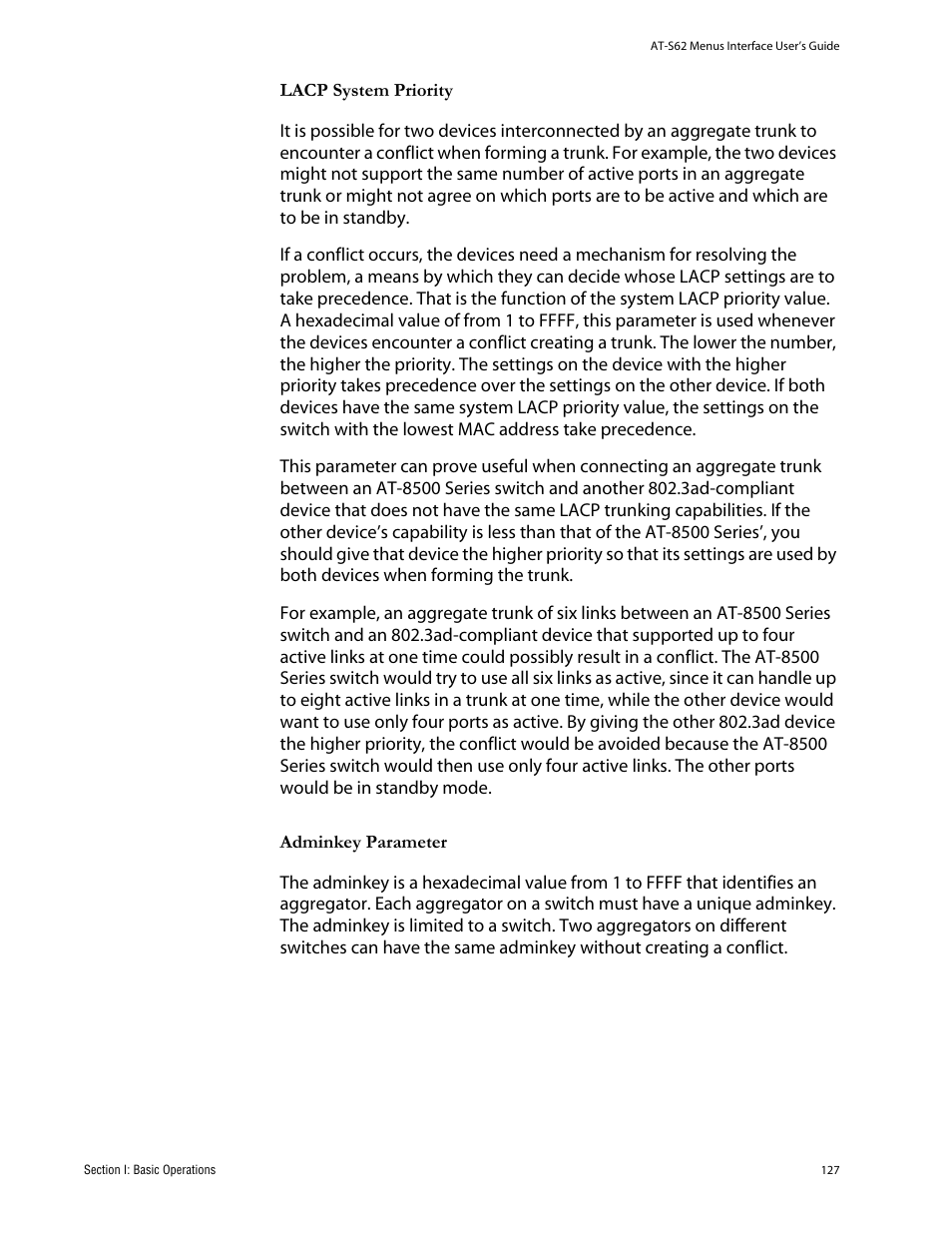 AT-S62 Menus Interface User's Guide

LACP System Priority

It is possible for two devices interconnected by an aggregate trunk to encounter a conflict when forming a trunk. For example, the two devices might not support the same number of active ports in an aggregate trunk or might not agree on which ports are to be active and which are to be in standby.

If a conflict occurs, the devices need a mechanism for resolving the problem, a means by which they can decide whose LACP settings are to take precedence. That is the function of the system LACP priority value. A hexadecimal value of from 1 to FFFF, this parameter is used whenever the devices encounter a conflict creating a trunk. The lower the number, the higher the priority. The settings on the device with the higher priority takes precedence over the settings on the other device. If both devices have the same system LACP priority value, the settings on the switch with the lowest MAC address take precedence.

This parameter can prove useful when connecting an aggregate trunk between an AT-8500 Series switch and another 802.3ad-compliant device that does not have the same LACP trunking capabilities. If the other device's capability is less than that of the AT-8500 Series', you should give that device the higher priority so that its settings are used by both devices when forming the trunk.

For example, an aggregate trunk of six links between an AT-8500 Series switch and an 802.3ad-compliant device that supported up to four active links at one time could possibly result in a conflict. The AT-8500 Series switch would try to use all six links as active, since it can handle up to eight active links in a trunk at one time, while the other device would want to use only four ports as active. By giving the other 802.3ad device the higher priority, the conflict would be avoided because the AT-8500 Series switch would then use only four active links. The other ports would be in standby mode.

Adminkey Parameter

The adminkey is a hexadecimal value from 1 to FFFF that identifies an aggregator. Each aggregator on a switch must have a unique adminkey. The adminkey is limited to a switch. Two aggregators on different switches can have the same adminkey without creating a conflict.

Section I: Basic Operations

127